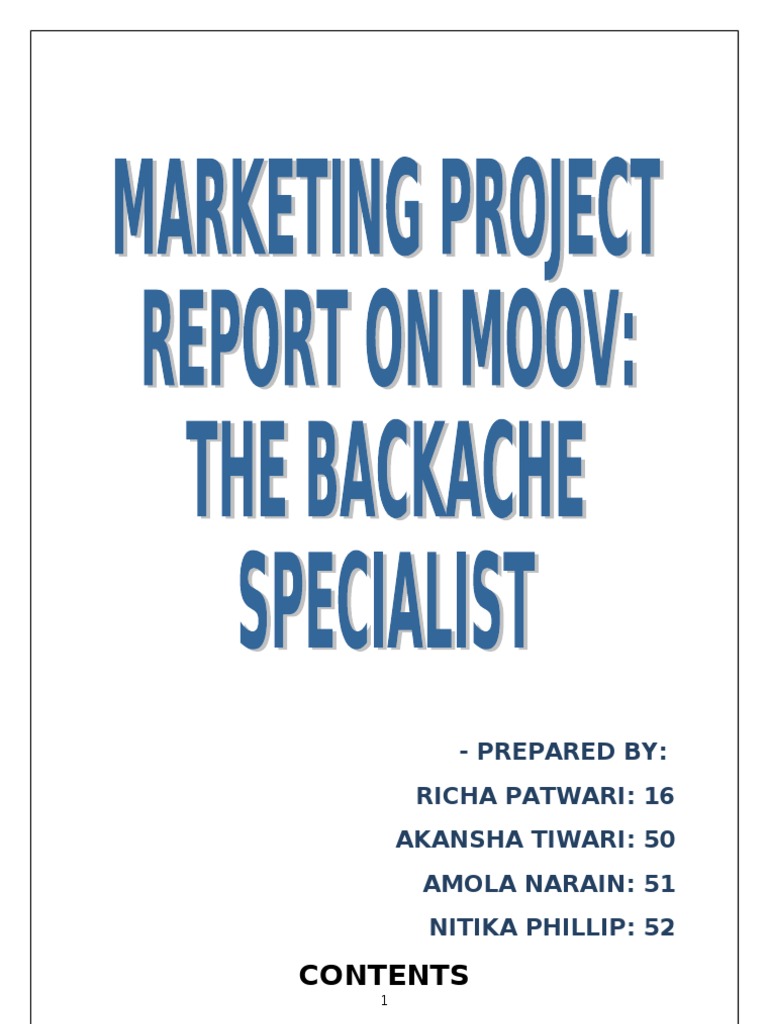 MARKETING PROJECT
REPORT ON MOOV:
THE BACKACHE
SPECIALIST

- PREPARED BY:
RICHA PATWARI: 16
AKANSHA TIWARI: 50
AMOLA NARAIN: 51
NITIKA PHILLIP: 52

CONTENTS

1